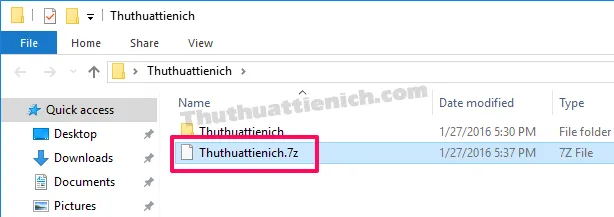 Thuthuattienich

File
Home
Share
View

Thuthuattienich

Quick access
Desktop
Downloads
Documents
Pictures

Thuthuattienich.com

| Name | Date modified | Type |
|---|---|---|
| Thuthuattienich | 1/27/2016 5:30 PM | File folder |
| Thuthuattienich.7z | 1/27/2016 5:37 PM | 7Z File |